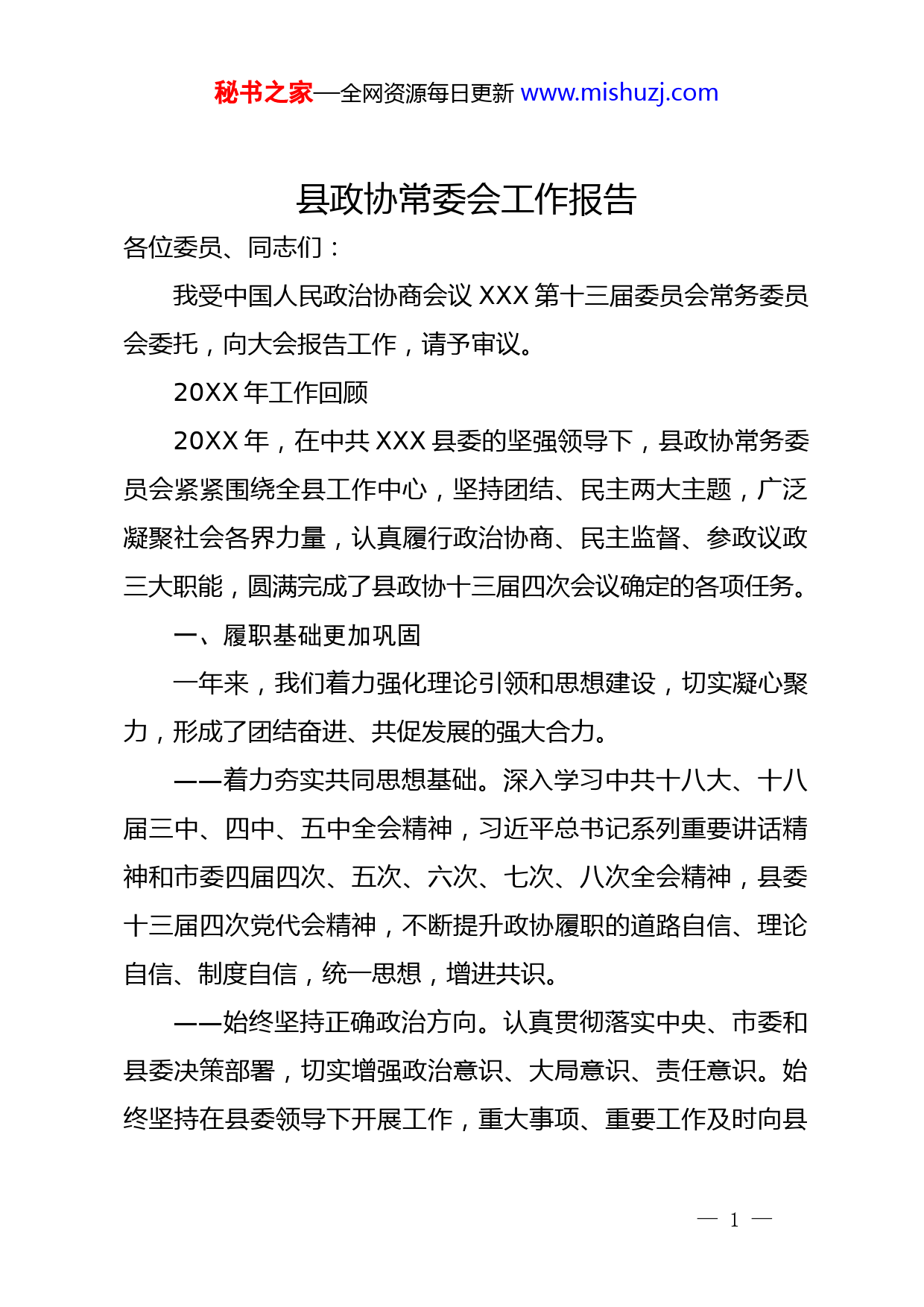 秘书之家—全网资源每日更新 www.mishuzj.com

县政协常委会工作报告

各位委员、同志们：

我受中国人民政治协商会议 XXX 第十三届委员会常务委员会委托，向大会报告工作，请予审议。

20XX 年工作回顾

20XX 年，在中共 XXX 县委的坚强领导下，县政协常务委员会紧紧围绕全县工作中心，坚持团结、民主两大主题，广泛凝聚社会各界力量，认真履行政治协商、民主监督、参政议政三大职能，圆满完成了县政协十三届四次会议确定的各项任务。

一、履职基础更加巩固

一年来，我们着力强化理论引领和思想建设，切实凝心聚力，形成了团结奋进、共促发展的强大合力。

——着力夯实共同思想基础。深入学习中共十八大、十八届三中、四中、五中全会精神，习近平总书记系列重要讲话精神和市委四届四次、五次、六次、七次、八次全会精神，县委十三届四次党代会精神，不断提升政协履职的道路自信、理论自信、制度自信，统一思想，增进共识。

——始终坚持正确政治方向。认真贯彻落实中央、市委和县委决策部署，切实增强政治意识、大局意识、责任意识。始终坚持在县委领导下开展工作，重大事项、重要工作及时向县

— 1 —